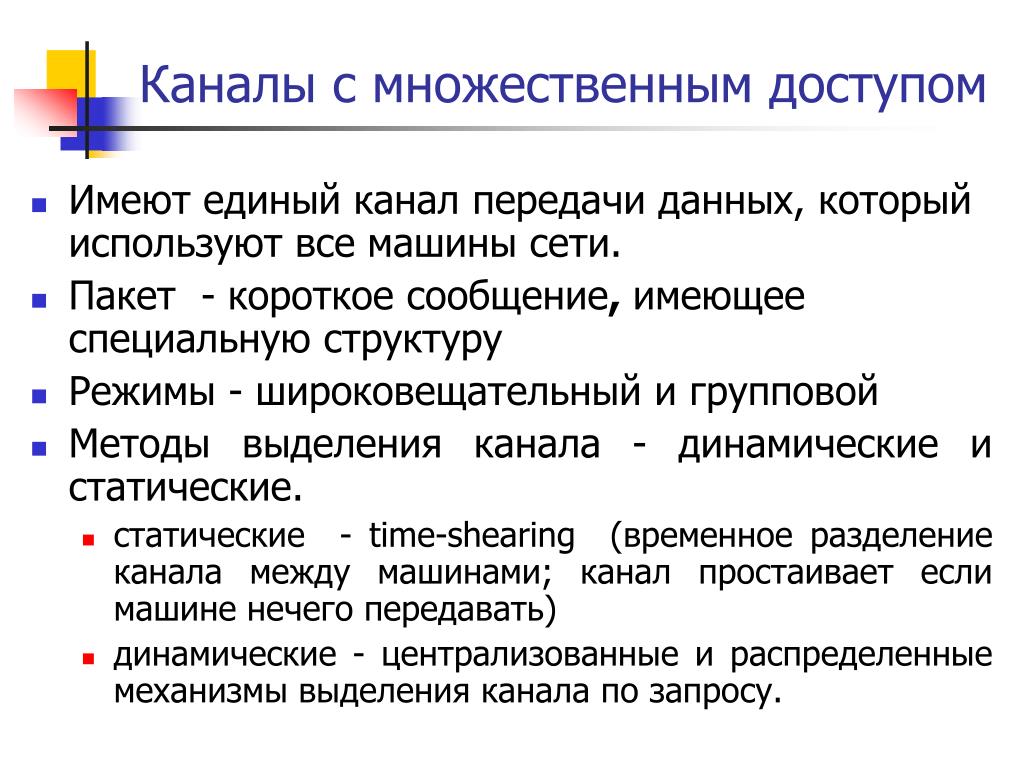 Каналы с множественным доступом

Имеют единый канал передачи данных, который используют все машины сети.

Пакет - короткое сообщение, имеющее специальную структуру

Режимы - широковещательный и групповой

Методы выделения канала - динамические и статические.

статические - time-shearing (временное разделение канала между машинами; канал простаивает если машине нечего передавать)

динамические - централизованные и распределенные механизмы выделения канала по запросу.